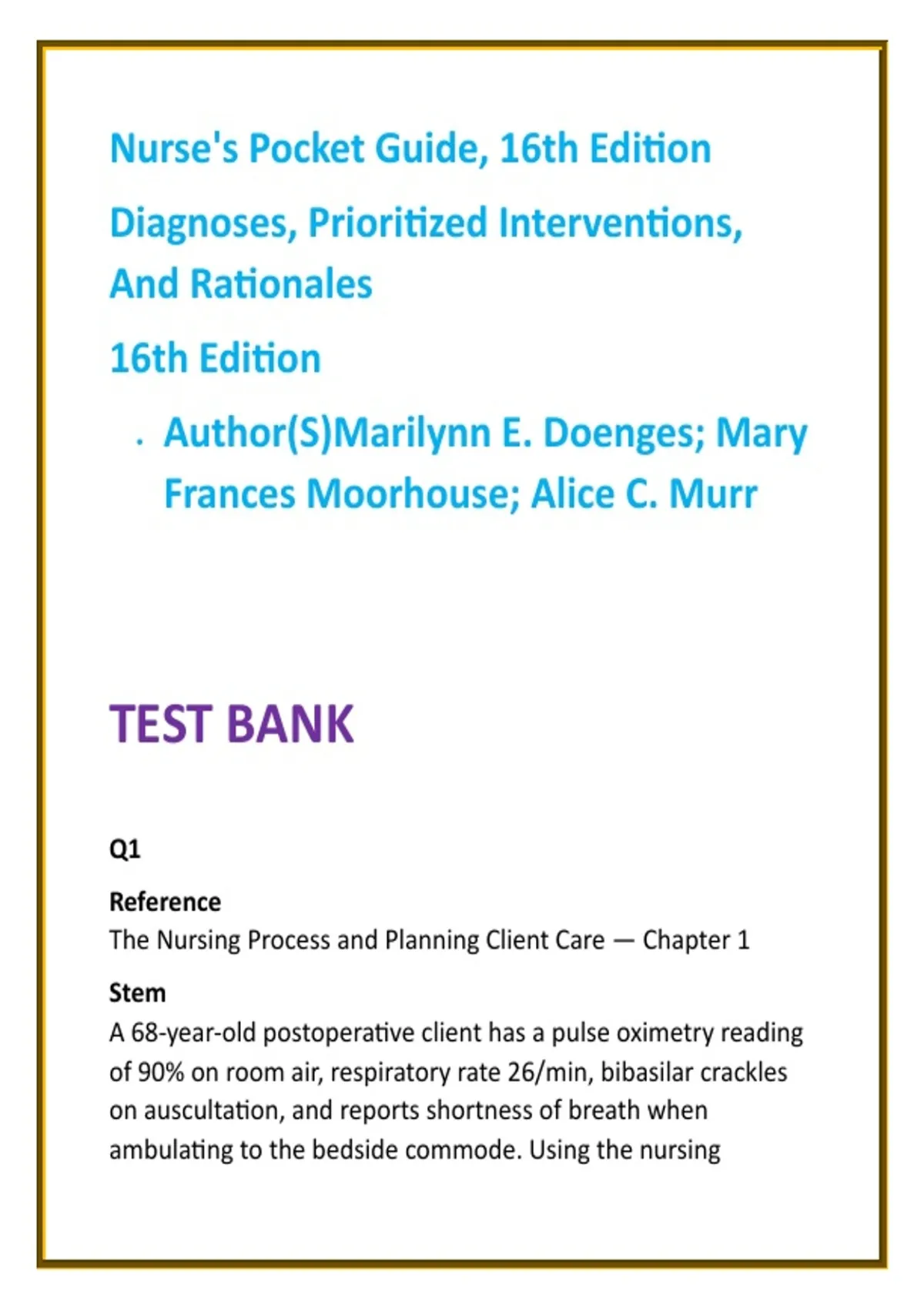 Nurse's Pocket Guide, 16th Edition

Diagnoses, Prioritized Interventions, And Rationales

16th Edition

• Author(S)Marilynn E. Doenges; Mary Frances Moorhouse; Alice C. Murr

TEST BANK

Q1

Reference
The Nursing Process and Planning Client Care — Chapter 1

Stem
A 68-year-old postoperative client has a pulse oximetry reading of 90% on room air, respiratory rate 26/min, bibasilar crackles on auscultation, and reports shortness of breath when ambulating to the bedside commode. Using the nursing